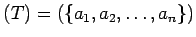 $(T) = (\{a_1, a_2, \ldots, a_n\})$